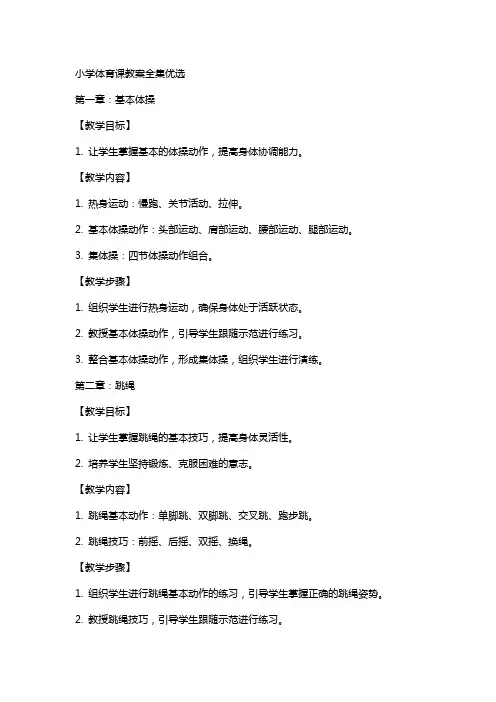 小学体育课教案全集优选

第一章：基本体操

【教学目标】

1. 让学生掌握基本的体操动作，提高身体协调能力。

【教学内容】

1. 热身运动：慢跑、关节活动、拉伸。

2. 基本体操动作：头部运动、肩部运动、腰部运动、腿部运动。

3. 集体操：四节体操动作组合。

【教学步骤】

1. 组织学生进行热身运动，确保身体处于活跃状态。

2. 教授基本体操动作，引导学生跟随示范进行练习。

3. 整合基本体操动作，形成集体操，组织学生进行演练。

第二章：跳绳

【教学目标】

1. 让学生掌握跳绳的基本技巧，提高身体灵活性。

2. 培养学生坚持锻炼、克服困难的意志。

【教学内容】

1. 跳绳基本动作：单脚跳、双脚跳、交叉跳、跑步跳。

2. 跳绳技巧：前摇、后摇、双摇、换绳。

【教学步骤】

1. 组织学生进行跳绳基本动作的练习，引导学生掌握正确的跳绳姿势。

2. 教授跳绳技巧，引导学生跟随示范进行练习。